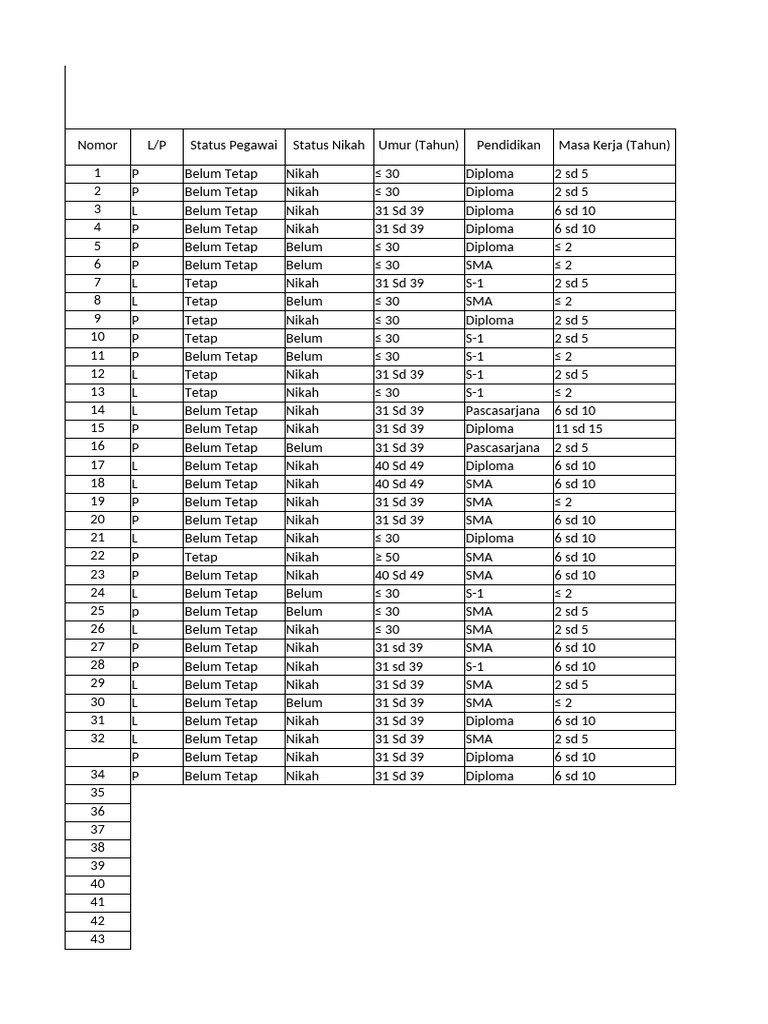 | Nomor | L/P | Status Pegawai | Status Nikah | Umur (Tahun) | Pendidikan | Masa Kerja (Tahun) |
|---|---|---|---|---|---|---|
| 1 | P | Belum Tetap | Nikah | ≤ 30 | Diploma | 2 sd 5 |
| 2 | P | Belum Tetap | Nikah | ≤ 30 | Diploma | 2 sd 5 |
| 3 | L | Belum Tetap | Nikah | 31 Sd 39 | Diploma | 6 sd 10 |
| 4 | P | Belum Tetap | Nikah | 31 Sd 39 | Diploma | 6 sd 10 |
| 5 | P | Belum Tetap | Belum | ≤ 30 | Diploma | ≤ 2 |
| 6 | P | Belum Tetap | Belum | ≤ 30 | SMA | ≤ 2 |
| 7 | L | Tetap | Nikah | 31 Sd 39 | S-1 | 2 sd 5 |
| 8 | L | Tetap | Belum | ≤ 30 | SMA | ≤ 2 |
| 9 | P | Tetap | Nikah | ≤ 30 | Diploma | 2 sd 5 |
| 10 | P | Tetap | Belum | ≤ 30 | S-1 | 2 sd 5 |
| 11 | P | Belum Tetap | Belum | ≤ 30 | S-1 | ≤ 2 |
| 12 | L | Tetap | Nikah | 31 Sd 39 | S-1 | 2 sd 5 |
| 13 | L | Tetap | Nikah | ≤ 30 | S-1 | ≤ 2 |
| 14 | L | Belum Tetap | Nikah | 31 Sd 39 | Pascasarjana | 6 sd 10 |
| 15 | P | Belum Tetap | Nikah | 31 Sd 39 | Diploma | 11 sd 15 |
| 16 | P | Belum Tetap | Belum | 31 Sd 39 | Pascasarjana | 2 sd 5 |
| 17 | L | Belum Tetap | Nikah | 40 Sd 49 | Diploma | 6 sd 10 |
| 18 | L | Belum Tetap | Nikah | 40 Sd 49 | SMA | 6 sd 10 |
| 19 | P | Belum Tetap | Nikah | 31 Sd 39 | SMA | ≤ 2 |
| 20 | P | Belum Tetap | Nikah | 31 Sd 39 | SMA | 6 sd 10 |
| 21 | L | Belum Tetap | Nikah | ≤ 30 | Diploma | 6 sd 10 |
| 22 | P | Tetap | Nikah | ≥ 50 | SMA | 6 sd 10 |
| 23 | P | Belum Tetap | Nikah | 40 Sd 49 | SMA | 6 sd 10 |
| 24 | L | Belum Tetap | Belum | ≤ 30 | S-1 | ≤ 2 |
| 25 | p | Belum Tetap | Belum | ≤ 30 | SMA | 2 sd 5 |
| 26 | L | Belum Tetap | Nikah | ≤ 30 | SMA | 2 sd 5 |
| 27 | P | Belum Tetap | Nikah | 31 sd 39 | SMA | 6 sd 10 |
| 28 | P | Belum Tetap | Nikah | 31 sd 39 | S-1 | 6 sd 10 |
| 29 | L | Belum Tetap | Nikah | 31 Sd 39 | SMA | 2 sd 5 |
| 30 | L | Belum Tetap | Belum | 31 Sd 39 | SMA | ≤ 2 |
| 31 | L | Belum Tetap | Nikah | 31 Sd 39 | Diploma | 6 sd 10 |
| 32 | L | Belum Tetap | Nikah | 31 Sd 39 | SMA | 2 sd 5 |
|  | P | Belum Tetap | Nikah | 31 Sd 39 | Diploma | 6 sd 10 |
| 34 | P | Belum Tetap | Nikah | 31 Sd 39 | Diploma | 6 sd 10 |
| 35 | | | | | | |
| 36 | | | | | | |
| 37 | | | | | | |
| 38 | | | | | | |
| 39 | | | | | | |
| 40 | | | | | | |
| 41 | | | | | | |
| 42 | | | | | | |
| 43 | | | | | | |